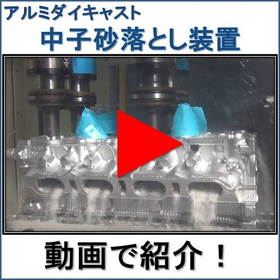 アルミダイキャスト
中子砂落とし装置

動画で紹介！